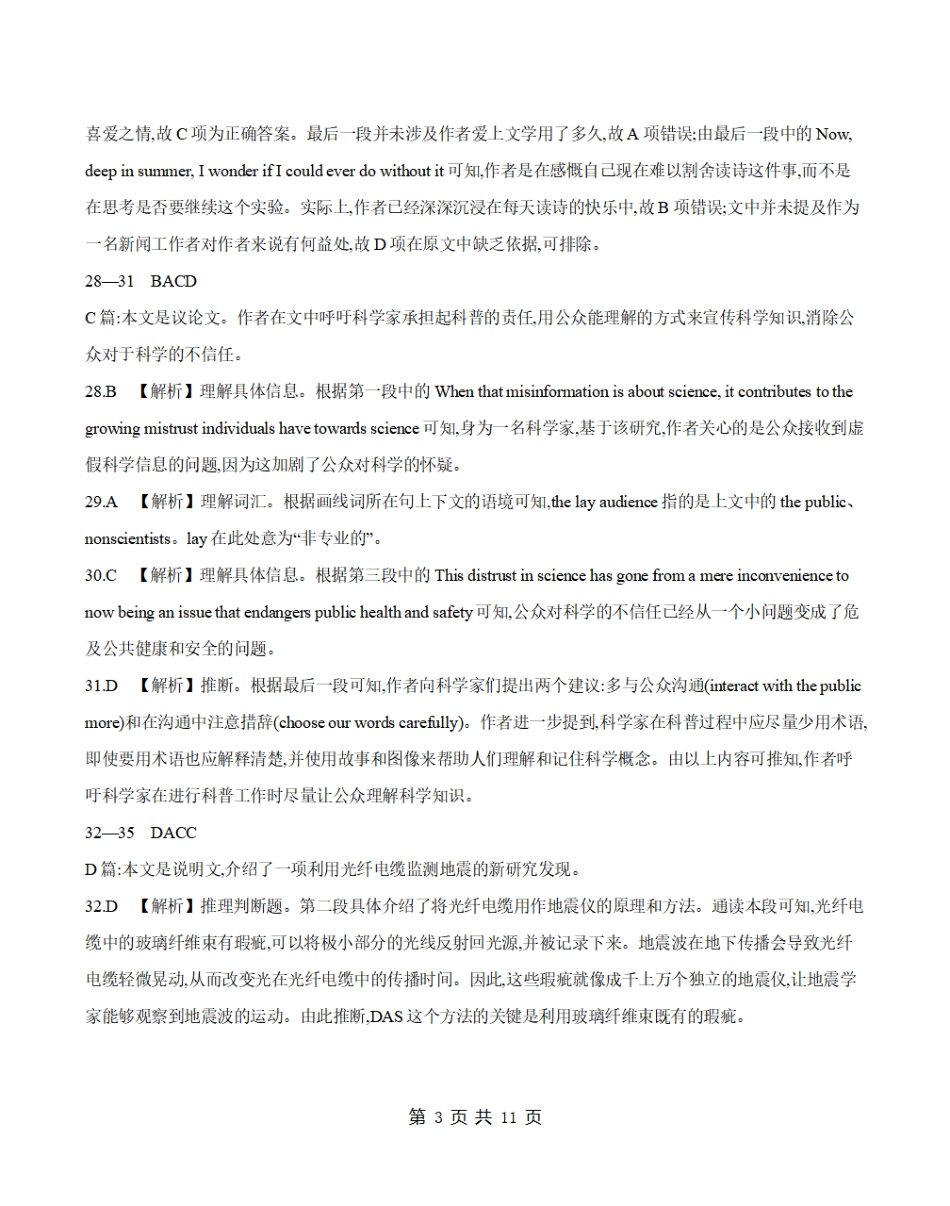 喜爱之情,故 C 项为正确答案。最后一段并未涉及作者爱上文学用了多久,故 A 项错误;由最后一段中的 Now, deep in summer, I wonder if I could ever do without it 可知,作者是在感慨自己现在难以割舍读诗这件事,而不是在思考是否要继续这个实验。实际上,作者已经深深沉浸在每天读诗的快乐中,故 B 项错误;文中并未提及作为一名新闻工作者对作者来说有何益处,故 D 项在原文中缺乏依据,可排除。

28—31 BACD

C 篇:本文是议论文。作者在文中呼吁科学家承担起科普的责任,用公众能理解的方式来宣传科学知识,消除公众对于科学的不信任。

28.B 【解析】理解具体信息。根据第一段中的 When that misinformation is about science, it contributes to the growing mistrust individuals have towards science 可知,身为一名科学家,基于该研究,作者关心的是公众接收到虚假科学信息的问题,因为这加剧了公众对科学的怀疑。

29.A 【解析】理解词汇。根据画线词所在句上下文的语境可知,the lay audience 指的是上文中的 the public、nonscientists。lay 在此处意为“非专业的”。

30.C 【解析】理解具体信息。根据第三段中的 This distrust in science has gone from a mere inconvenience to now being an issue that endangers public health and safety 可知,公众对科学的不信任已经从一个小问题变成了危及公共健康和安全的问题。

31.D 【解析】推断。根据最后一段可知,作者向科学家们提出两个建议:多与公众沟通(interact with the public more)和在沟通中注意措辞(choose our words carefully)。作者进一步提到,科学家在科普过程中应尽量少用术语,即使要用术语也应解释清楚,并使用故事和图像来帮助人们理解和记住科学概念。由以上内容可推知,作者呼吁科学家在进行科普工作时尽量让公众理解科学知识。

32—35 DACC

D 篇:本文是说明文,介绍了一项利用光纤电缆监测地震的新研究发现。

32.D 【解析】推理判断题。第二段具体介绍了将光纤电缆用作地震仪的原理和方法。通读本段可知,光纤电缆中的玻璃纤维束有瑕疵,可以将极小部分的光线反射回光源,并被记录下来。地震波在地下传播会导致光纤电缆轻微晃动,从而改变光在光纤电缆中的传播时间。因此,这些瑕疵就像成千上万个独立的地震仪,让地震学家能够观察到地震波的运动。由此推断,DAS 这个方法的关键是利用玻璃纤维束既有的瑕疵。

第 3 页 共 11 页